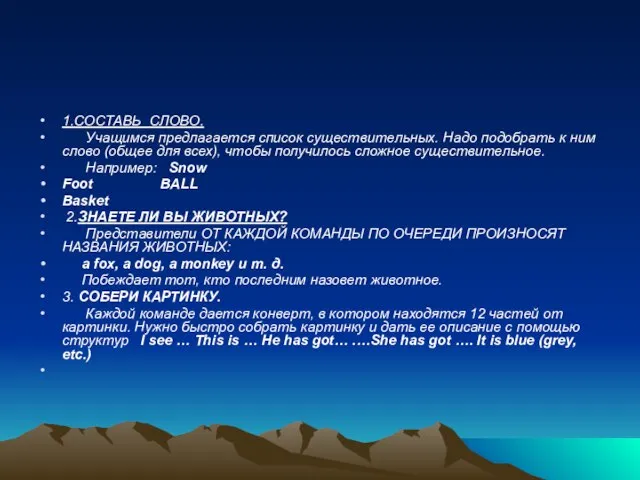 • 1.СОСТАВЬ СЛОВО.

• Учащимся предлагается список существительных. Надо подобрать к ним слово (общее для всех), чтобы получилось сложное существительное.

• Например: Snow

• Foot BALL

• Basket

• 2.ЗНАЕТЕ ЛИ ВЫ ЖИВОТНЫХ?

• Представители ОТ КАЖДОЙ КОМАНДЫ ПО ОЧЕРЕДИ ПРОИЗНОСЯТ НАЗВАНИЯ ЖИВОТНЫХ:

• a fox, a dog, a monkey и т. д.

• Побеждает тот, кто последним назовет животное.

• 3. СОБЕРИ КАРТИНКУ.

• Каждой команде дается конверт, в котором находятся 12 частей от картинки. Нужно быстро собрать картинку и дать ее описание с помощью структур I see … This is … He has got… ….She has got …. It is blue (grey, etc.)

•